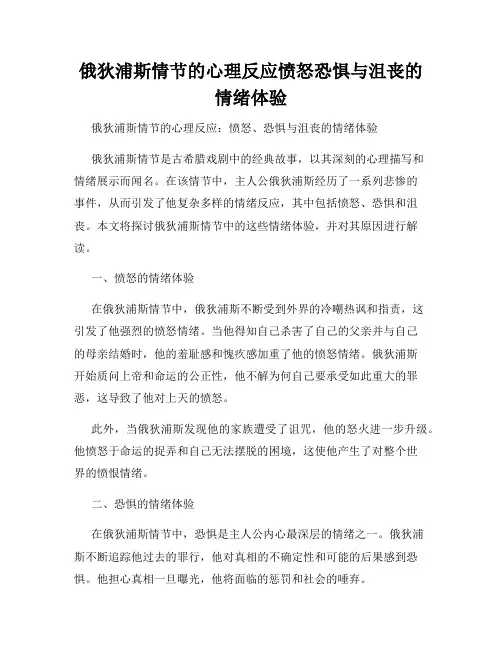 俄狄浦斯情节的心理反应愤怒恐惧与沮丧的情绪体验

俄狄浦斯情节的心理反应：愤怒、恐惧与沮丧的情绪体验

俄狄浦斯情节是古希腊戏剧中的经典故事，以其深刻的心理描写和情绪展示而闻名。在该情节中，主人公俄狄浦斯经历了一系列悲惨的事件，从而引发了他复杂多样的情绪反应，其中包括愤怒、恐惧和沮丧。本文将探讨俄狄浦斯情节中的这些情绪体验，并对其原因进行解读。

一、愤怒的情绪体验

在俄狄浦斯情节中，俄狄浦斯不断受到外界的冷嘲热讽和指责，这引发了他强烈的愤怒情绪。当他得知自己杀害了自己的父亲并与自己的母亲结婚时，他的羞耻感和愧疚感加重了他的愤怒情绪。俄狄浦斯开始质问上帝和命运的公正性，他不解为何自己要承受如此重大的罪恶，这导致了他对上天的愤怒。

此外，当俄狄浦斯发现他的家族遭受了诅咒，他的怒火进一步升级。他愤怒于命运的捉弄和自己无法摆脱的困境，这使他产生了对整个世界的愤恨情绪。

二、恐惧的情绪体验

在俄狄浦斯情节中，恐惧是主人公内心最深层的情绪之一。俄狄浦斯不断追踪他过去的罪行，他对真相的不确定性和可能的后果感到恐惧。他担心真相一旦曝光，他将面临的惩罚和社会的唾弃。